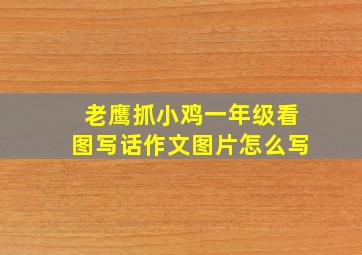 老鹰抓小鸡一年级看图写话作文图片怎么写